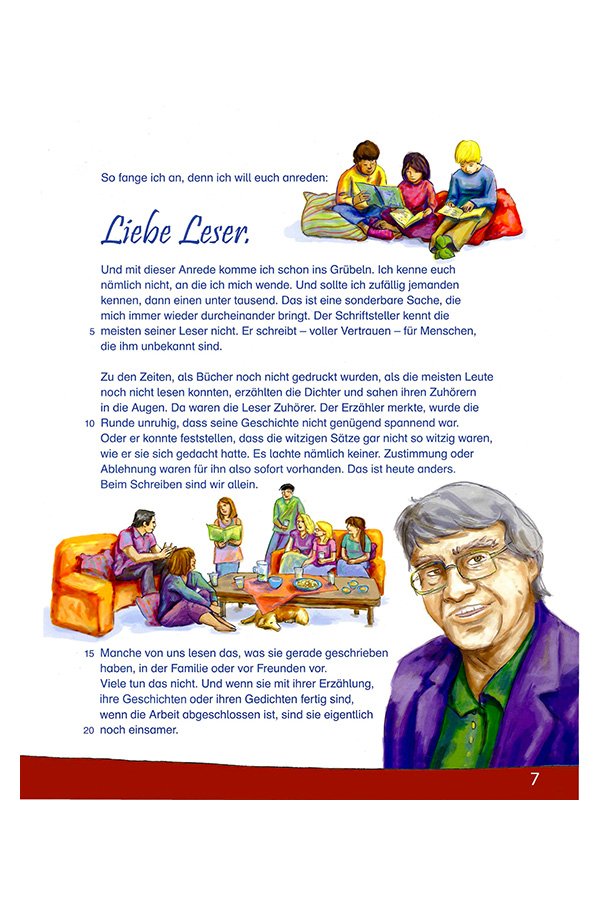 So fange ich an, denn ich will euch anreden:

Liebe Leser.

Und mit dieser Anrede komme ich schon ins Grübeln. Ich kenne euch nämlich nicht, an die ich mich wende. Und sollte ich zufällig jemanden kennen, dann einen unter tausend. Das ist eine sonderbare Sache, die mich immer wieder durcheinander bringt. Der Schriftsteller kennt die
5 meisten seiner Leser nicht. Er schreibt – voller Vertrauen – für Menschen, die ihm unbekannt sind.

Zu den Zeiten, als Bücher noch nicht gedruckt wurden, als die meisten Leute noch nicht lesen konnten, erzählten die Dichter und sahen ihren Zuhörern in die Augen. Da waren die Leser Zuhörer. Der Erzähler merkte, wurde die
10 Runde unruhig, dass seine Geschichte nicht genügend spannend war. Oder er konnte feststellen, dass die witzigen Sätze gar nicht so witzig waren, wie er sie sich gedacht hatte. Es lachte nämlich keiner. Zustimmung oder Ablehnung waren für ihn also sofort vorhanden. Das ist heute anders. Beim Schreiben sind wir allein.

15 Manche von uns lesen das, was sie gerade geschrieben haben, in der Familie oder vor Freunden vor. Viele tun das nicht. Und wenn sie mit ihrer Erzählung, ihre Geschichten oder ihren Gedichten fertig sind, wenn die Arbeit abgeschlossen ist, sind sie eigentlich
20 noch einsamer.

7